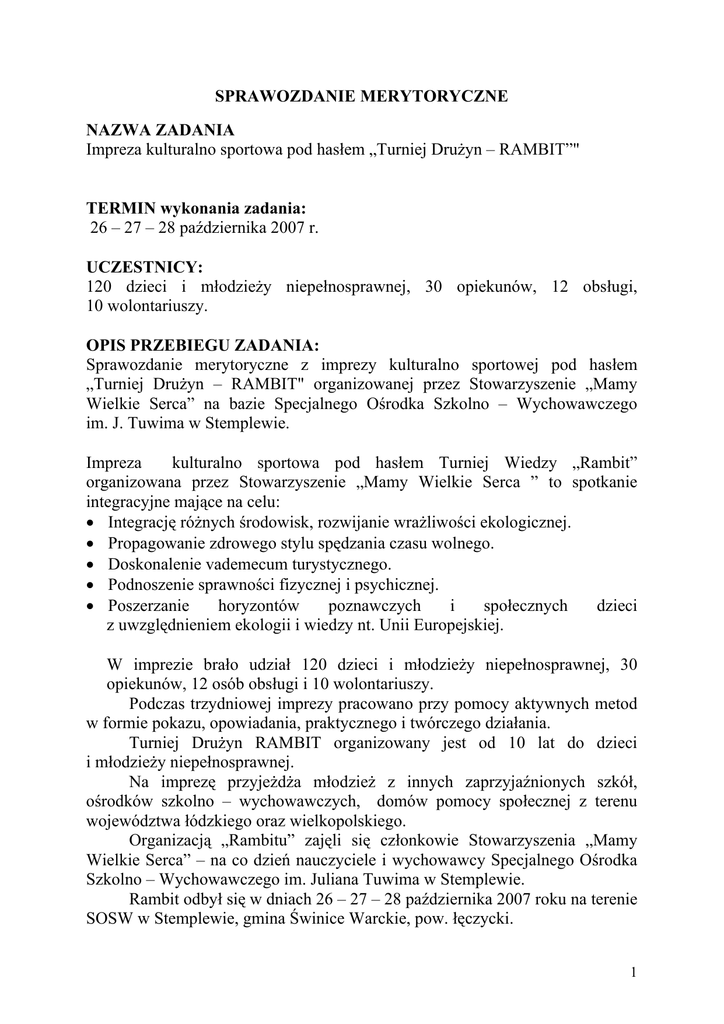 SPRAWOZDANIE MERYTORYCZNE

NAZWA ZADANIA
Impreza kulturalno sportowa pod hasłem „Turniej Drużyn – RAMBIT”"

TERMIN wykonania zadania:
26 – 27 – 28 października 2007 r.

UCZESTNICY:
120 dzieci i młodzieży niepełnosprawnej, 30 opiekunów, 12 obsługi, 10 wolontariuszy.

OPIS PRZEBIEGU ZADANIA:
Sprawozdanie merytoryczne z imprezy kulturalno sportowej pod hasłem „Turniej Drużyn – RAMBIT" organizowanej przez Stowarzyszenie „Mamy Wielkie Serca” na bazie Specjalnego Ośrodka Szkolno – Wychowawczego im. J. Tuwima w Stemplewie.

Impreza kulturalno sportowa pod hasłem Turniej Wiedzy „Rambit” organizowana przez Stowarzyszenie „Mamy Wielkie Serca ” to spotkanie integracyjne mające na celu:
• Integrację różnych środowisk, rozwijanie wrażliwości ekologicznej.
• Propagowanie zdrowego stylu spędzania czasu wolnego.
• Doskonalenie vademecum turystycznego.
• Podnoszenie sprawności fizycznej i psychicznej.
• Poszerzanie horyzontów poznawczych i społecznych dzieci z uwzględnieniem ekologii i wiedzy nt. Unii Europejskiej.

W imprezie brało udział 120 dzieci i młodzieży niepełnosprawnej, 30 opiekunów, 12 osób obsługi i 10 wolontariuszy.
Podczas trzydniowej imprezy pracowano przy pomocy aktywnych metod w formie pokazu, opowiadania, praktycznego i twórczego działania.
Turniej Drużyn RAMBIT organizowany jest od 10 lat do dzieci i młodzieży niepełnosprawnej.
Na imprezę przyjeżdża młodzież z innych zaprzyjaźnionych szkół, ośrodków szkolno – wychowawczych, domów pomocy społecznej z terenu województwa łódzkiego oraz wielkopolskiego.
Organizacją „Rambitu” zajęli się członkowie Stowarzyszenia „Mamy Wielkie Serca” – na co dzień nauczyciele i wychowawcy Specjalnego Ośrodka Szkolno – Wychowawczego im. Juliana Tuwima w Stemplewie.
Rambit odbył się w dniach 26 – 27 – 28 października 2007 roku na terenie SOSW w Stemplewie, gmina Świnice Warckie, pow. łęczycki.

1